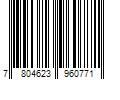 7 804623 960771